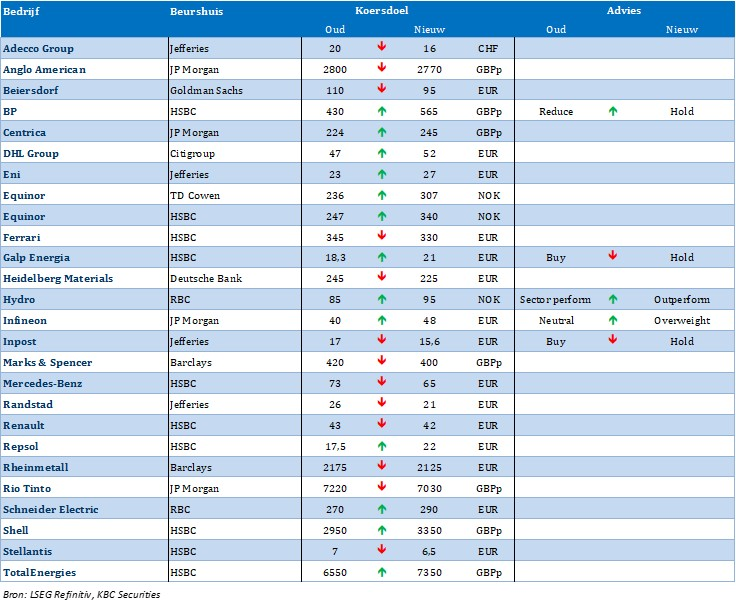 | Bedrijf | Beurshuis | Koersdoel Oud | | Koersdoel Nieuw | | Advies Oud | | Advies Nieuw |
|---|---|---|---|---|---|---|---|---|
| Adecco Group | Jefferies | 20 | ↓ | 16 | CHF | | | |
| Anglo American | JP Morgan | 2800 | ↓ | 2770 | GBPp | | | |
| Beiersdorf | Goldman Sachs | 110 | ↓ | 95 | EUR | | | |
| BP | HSBC | 430 | ↑ | 565 | GBPp | Reduce | ↑ | Hold |
| Centrica | JP Morgan | 224 | ↑ | 245 | GBPp | | | |
| DHL Group | Citigroup | 47 | ↑ | 52 | EUR | | | |
| Eni | Jefferies | 23 | ↑ | 27 | EUR | | | |
| Equinor | TD Cowen | 236 | ↑ | 307 | NOK | | | |
| Equinor | HSBC | 247 | ↑ | 340 | NOK | | | |
| Ferrari | HSBC | 345 | ↓ | 330 | EUR | | | |
| Galp Energia | HSBC | 18,3 | ↑ | 21 | EUR | Buy | ↓ | Hold |
| Heidelberg Materials | Deutsche Bank | 245 | ↓ | 225 | EUR | | | |
| Hydro | RBC | 85 | ↑ | 95 | NOK | Sector perform | ↑ | Outperform |
| Infineon | JP Morgan | 40 | ↑ | 48 | EUR | Neutral | ↑ | Overweight |
| Inpost | Jefferies | 17 | ↓ | 15,6 | EUR | Buy | ↓ | Hold |
| Marks & Spencer | Barclays | 420 | ↓ | 400 | GBPp | | | |
| Mercedes-Benz | HSBC | 73 | ↓ | 65 | EUR | | | |
| Randstad | Jefferies | 26 | ↓ | 21 | EUR | | | |
| Renault | HSBC | 43 | ↓ | 42 | EUR | | | |
| Repsol | HSBC | 17,5 | ↑ | 22 | EUR | | | |
| Rheinmetall | Barclays | 2175 | ↓ | 2125 | EUR | | | |
| Rio Tinto | JP Morgan | 7220 | ↓ | 7030 | GBPp | | | |
| Schneider Electric | RBC | 270 | ↑ | 290 | EUR | | | |
| Shell | HSBC | 2950 | ↑ | 3350 | GBPp | | | |
| Stellantis | HSBC | 7 | ↓ | 6,5 | EUR | | | |
| TotalEnergies | HSBC | 6550 | ↑ | 7350 | GBPp | | | |

Bron: LSEG Refinitiv, KBC Securities